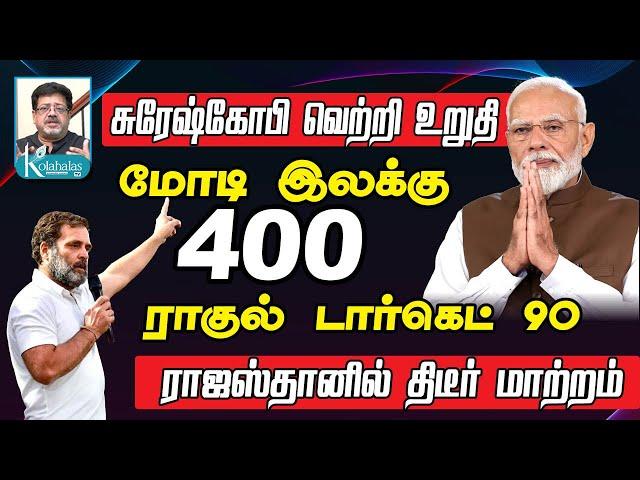 Kolahalas

சுரேஷ்கோபி வெற்றி உறுதி

மோடி இலக்கு

400

ராகுல் டார்கெட் 90

ராஜஸ்தானில் திடீர் மாற்றம்